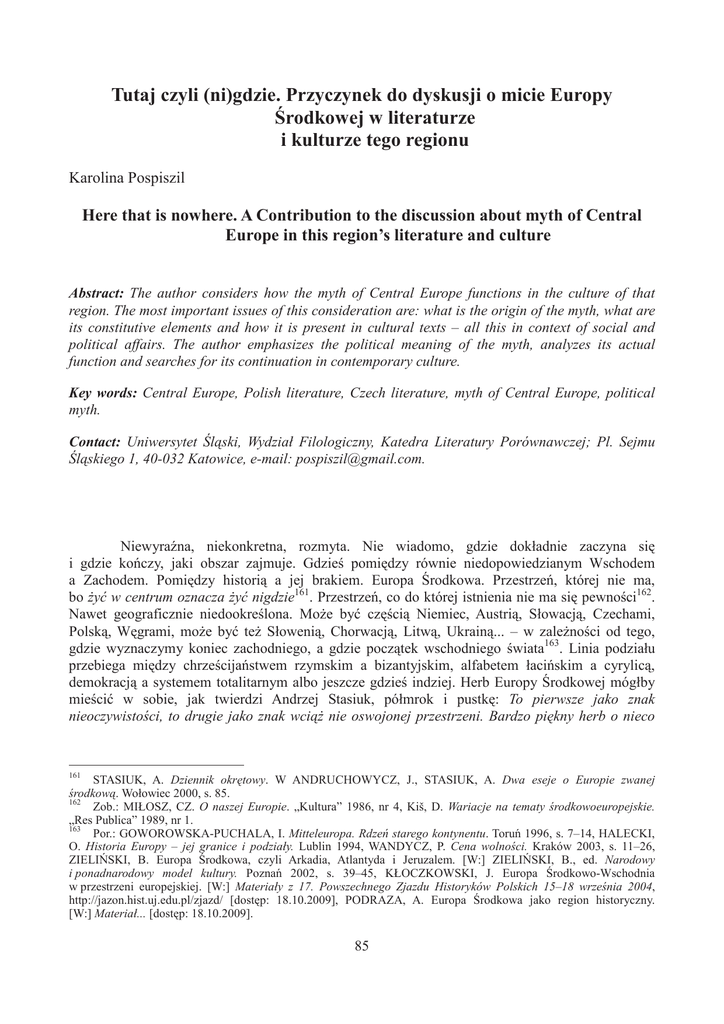 Tutaj czyli (ni)gdzie. Przyczynek do dyskusji o micie Europy Środkowej w literaturze i kulturze tego regionu

Karolina Pospiszil

Here that is nowhere. A Contribution to the discussion about myth of Central Europe in this region's literature and culture

Abstract: The author considers how the myth of Central Europe functions in the culture of that region. The most important issues of this consideration are: what is the origin of the myth, what are its constitutive elements and how it is present in cultural texts – all this in context of social and political affairs. The author emphasizes the political meaning of the myth, analyzes its actual function and searches for its continuation in contemporary culture.

Key words: Central Europe, Polish literature, Czech literature, myth of Central Europe, political myth.

Contact: Uniwersytet Śląski, Wydział Filologiczny, Katedra Literatury Porównawczej; Pl. Sejmu Śląskiego 1, 40-032 Katowice, e-mail: pospiszil@gmail.com.

Niewyraźna, niekonkretna, rozmyta. Nie wiadomo, gdzie dokładnie zaczyna się i gdzie kończy, jaki obszar zajmuje. Gdzieś pomiędzy równie niedopowiedzianym Wschodem a Zachodem. Pomiędzy historią a jej brakiem. Europa Środkowa. Przestrzeń, której nie ma, bo żyć w centrum oznacza żyć nigdzie$^{161}$. Przestrzeń, co do której istnienia nie ma się pewności$^{162}$. Nawet geograficznie niedookreślona. Może być częścią Niemiec, Austrią, Słowacją, Czechami, Polską, Węgrami, może być też Słowenią, Chorwacją, Litwą, Ukrainą... – w zależności od tego, gdzie wyznaczymy koniec zachodniego, a gdzie początek wschodniego świata$^{163}$. Linia podziału przebiega między chrześcijaństwem rzymskim a bizantyjskim, alfabetem łacińskim a cyrylicą, demokracją a systemem totalitarnym albo jeszcze gdzieś indziej. Herb Europy Środkowej mógłby mieścić w sobie, jak twierdzi Andrzej Stasiuk, półmrok i pustkę: To pierwsze jako znak nieoczywistości, to drugie jako znak wciąż nie oswojonej przestrzeni. Bardzo piękny herb o nieco

$^{161}$ STASIUK, A. Dziennik okrętowy. W ANDRUCHOWYCZ, J., STASIUK, A. Dwa eseje o Europie zwanej środkową. Wołowiec 2000, s. 85.
$^{162}$ Zob.: MIŁOSZ, CZ. O naszej Europie. „Kultura" 1986, nr 4, Kiš, D. Wariacje na tematy środkowoeuropejskie. „Res Publica" 1989, nr 1.
$^{163}$ Por.: GOWOROWSKA-PUCHALA, I. Mitteleuropa. Rdzeń starego kontynentu. Toruń 1996, s. 7–14, HALECKI, O. Historia Europy – jej granice i podziały. Lublin 1994, WANDYCZ, P. Cena wolności. Kraków 2003, s. 11–26, ZIELIŃSKI, B. Europa Środkowa, czyli Arkadia, Atlantyda i Jeruzalem. [W:] ZIELIŃSKI, B., ed. Narodowy i ponadnarodowy model kultury. Poznań 2002, s. 39–45, KŁOCZKOWSKI, J. Europa Środkowo-Wschodnia w przestrzeni europejskiej. [W:] Materiały z 17. Powszechnego Zjazdu Historyków Polskich 15–18 września 2004, http://jazon.hist.uj.edu.pl/zjazd/ [dostęp: 18.10.2009], PODRAZA, A. Europa Środkowa jako region historyczny. [W:] Materiał... [dostęp: 18.10.2009].

85